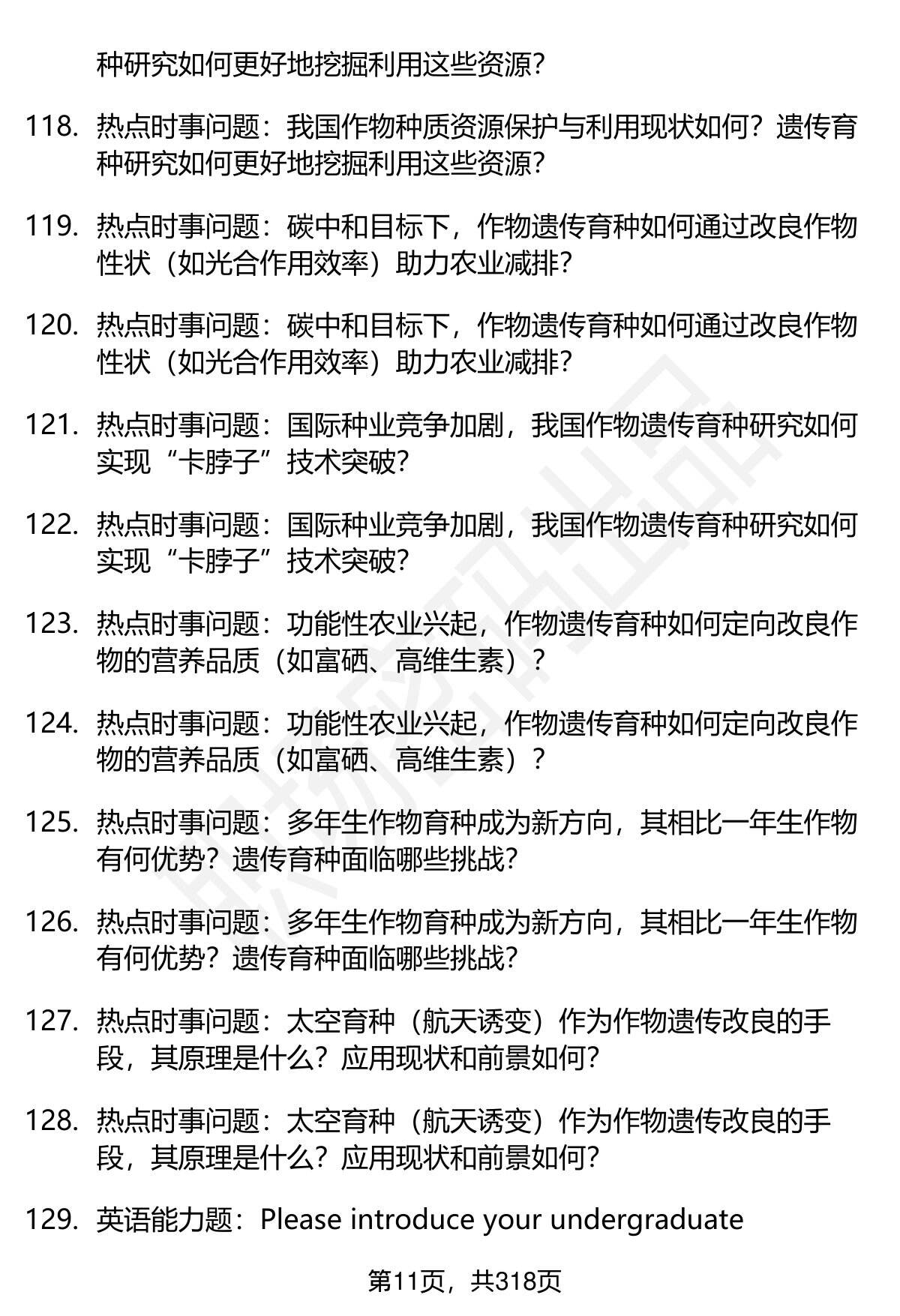 种研究如何更好地挖掘利用这些资源?

118. 热点时事问题：我国作物种质资源保护与利用现状如何？遗传育种研究如何更好地挖掘利用这些资源?

119. 热点时事问题：碳中和目标下，作物遗传育种如何通过改良作物性状（如光合作用效率）助力农业减排?

120. 热点时事问题：碳中和目标下，作物遗传育种如何通过改良作物性状（如光合作用效率）助力农业减排?

121. 热点时事问题：国际种业竞争加剧，我国作物遗传育种研究如何实现“卡脖子”技术突破?

122. 热点时事问题：国际种业竞争加剧，我国作物遗传育种研究如何实现“卡脖子”技术突破?

123. 热点时事问题：功能性农业兴起，作物遗传育种如何定向改良作物的营养品质（如富硒、高维生素）?

124. 热点时事问题：功能性农业兴起，作物遗传育种如何定向改良作物的营养品质（如富硒、高维生素）?

125. 热点时事问题：多年生作物育种成为新方向，其相比一年生作物有何优势？遗传育种面临哪些挑战?

126. 热点时事问题：多年生作物育种成为新方向，其相比一年生作物有何优势？遗传育种面临哪些挑战?

127. 热点时事问题：太空育种（航天诱变）作为作物遗传改良的手段，其原理是什么？应用现状和前景如何?

128. 热点时事问题：太空育种（航天诱变）作为作物遗传改良的手段，其原理是什么？应用现状和前景如何?

129. 英语能力题：Please introduce your undergraduate

第11页，共318页